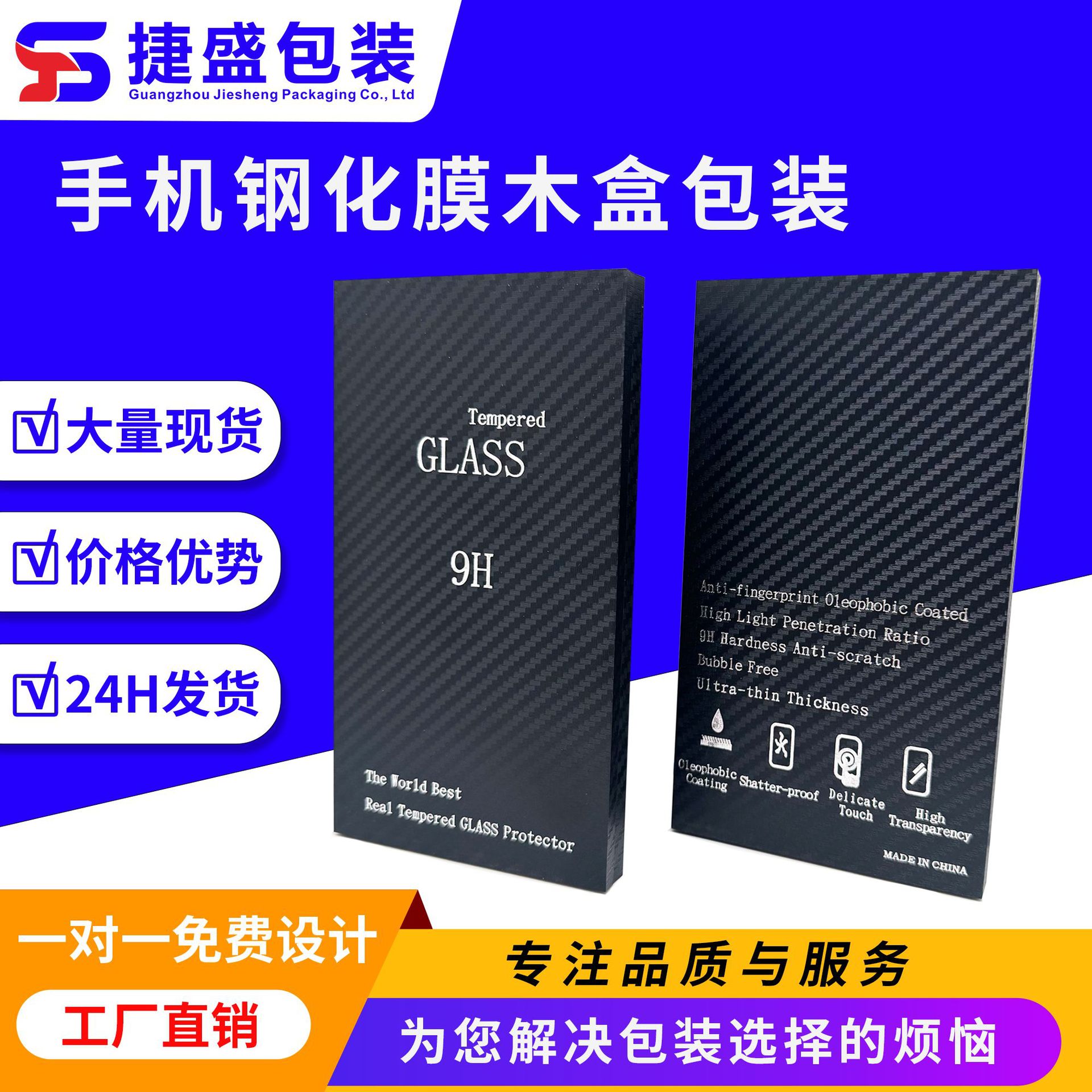 捷盛包装
Guangzhou Jiesheng Packaging Co., Ltd

手机钢化膜木盒包装

大量现货

价格优势

24H发货

Tempered
GLASS
9H

The World Best
Real Tempered GLASS Protector

Anti-fingerprint Oleophobic Coated
High Light Penetration Ratio
9H Hardness Anti-scratch
Bubble Free
Ultra-thin Thickness

Oleophobic Coating
Shatter-proof
Delicate Touch
High Transparency

MADE IN CHINA

一对一免费设计

工厂直销

专注品质与服务

为您解决包装选择的烦恼